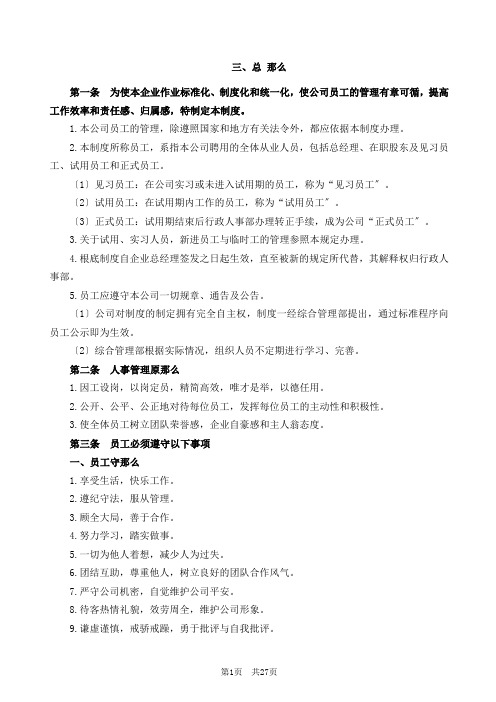 三、总 那么

第一条 为使本企业作业标准化、制度化和统一化，使公司员工的管理有章可循，提高工作效率和责任感、归属感，特制定本制度。

1.本公司员工的管理，除遵照国家和地方有关法令外，都应依据本制度办理。

2.本制度所称员工，系指本公司聘用的全体从业人员，包括总经理、在职股东及见习员工、试用员工和正式员工。

〔1〕见习员工：在公司实习或未进入试用期的员工，称为“见习员工”。

〔2〕试用员工：在试用期内工作的员工，称为“试用员工”。

〔3〕正式员工：试用期结束后行政人事部办理转正手续，成为公司“正式员工”。

3.关于试用、实习人员，新进员工与临时工的管理参照本规定办理。

4.根底制度自企业总经理签发之日起生效，直至被新的规定所代替，其解释权归行政人事部。

5.员工应遵守本公司一切规章、通告及公告。

〔1〕公司对制度的制定拥有完全自主权，制度一经综合管理部提出，通过标准程序向员工公示即为生效。

〔2〕综合管理部根据实际情况，组织人员不定期进行学习、完善。

第二条 人事管理原那么

1.因工设岗，以岗定员，精简高效，唯才是举，以德任用。

2.公开、公平、公正地对待每位员工，发挥每位员工的主动性和积极性。

3.使全体员工树立团队荣誉感，企业自豪感和主人翁态度。

第三条 员工必须遵守以下事项

一、员工守那么

1.享受生活，快乐工作。

2.遵纪守法，服从管理。

3.顾全大局，善于合作。

4.努力学习，踏实做事。

5.一切为他人着想，减少人为过失。

6.团结互助，尊重他人，树立良好的团队合作风气。

7.严守公司机密，自觉维护公司平安。

8.待客热情礼貌，效劳周全，维护公司形象。

9.谦虚谨慎，戒骄戒躁，勇于批评与自我批评。

第1页 共27页